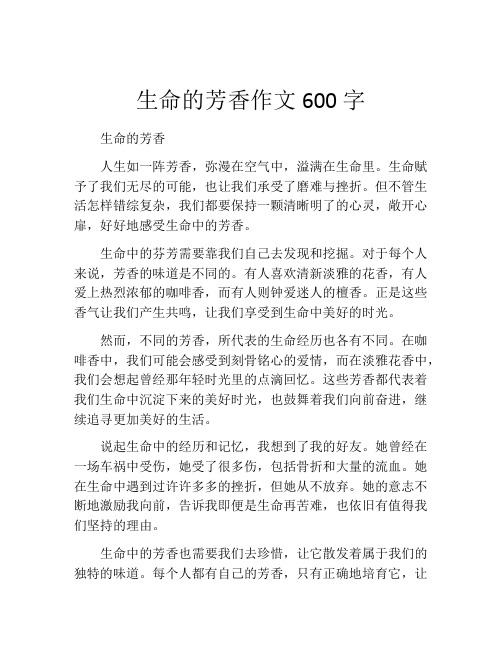 生命的芳香作文 600 字

生命的芳香

人生如一阵芳香，弥漫在空气中，溢满在生命里。生命赋予了我们无尽的可能，也让我们承受了磨难与挫折。但不管生活怎样错综复杂，我们都要保持一颗清晰明了的心灵，敞开心扉，好好地感受生命中的芳香。

生命中的芬芳需要靠我们自己去发现和挖掘。对于每个人来说，芳香的味道是不同的。有人喜欢清新淡雅的花香，有人爱上热烈浓郁的咖啡香，而有人则钟爱迷人的檀香。正是这些香气让我们产生共鸣，让我们享受到生命中美好的时光。

然而，不同的芳香，所代表的生命经历也各有不同。在咖啡香中，我们可能会感受到刻骨铭心的爱情，而在淡雅花香中，我们会想起曾经那年轻时光里的点滴回忆。这些芳香都代表着我们生命中沉淀下来的美好时光，也鼓舞着我们向前奋进，继续追寻更加美好的生活。

说起生命中的经历和记忆，我想到了我的好友。她曾经在一场车祸中受伤，她受了很多伤，包括骨折和大量的流血。她在生命中遇到过许许多多的挫折，但她从不放弃。她的意志不断地激励我向前，告诉我即便是生命再苦难，也依旧有值得我们坚持的理由。

生命中的芳香也需要我们去珍惜，让它散发着属于我们的独特的味道。每个人都有自己的芳香，只有正确地培育它，让